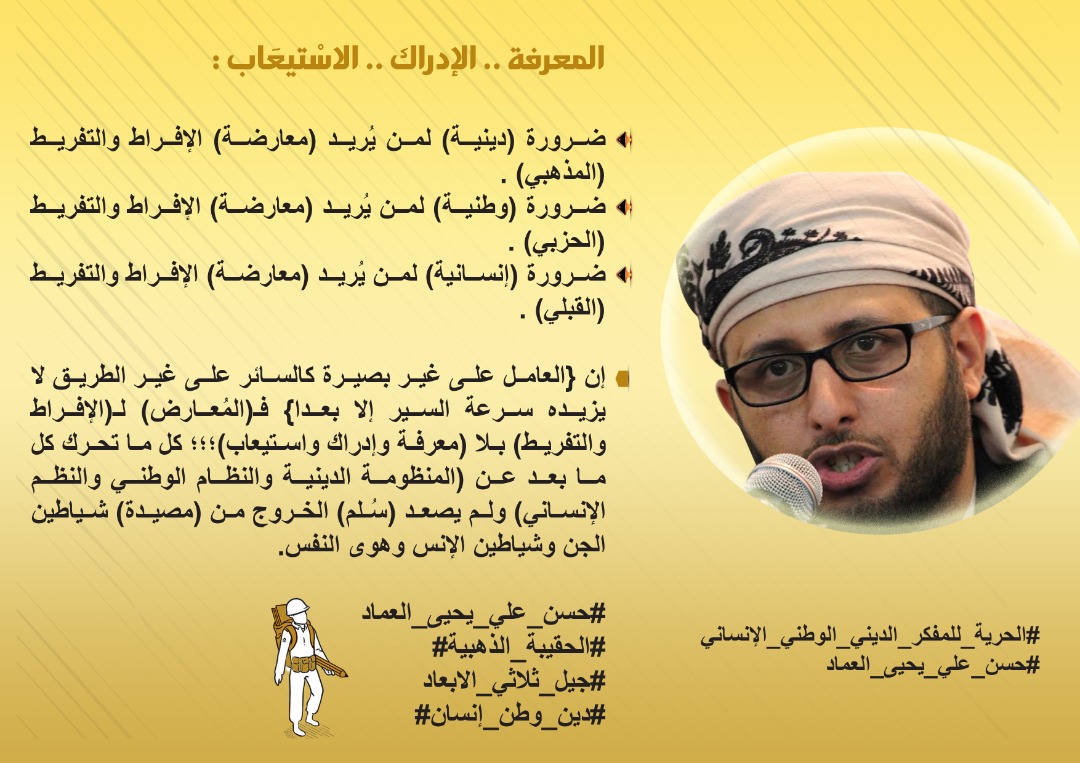 المعرفة .. الإدراك .. الاسْتيعَاب :

ضرورة (دينية) لمن يُريد (معارضة) الإفراط والتفريط (المذهبي) .
ضرورة (وطنية) لمن يُريد (معارضة) الإفراط والتفريط (الحزبي) .
ضرورة (إنسانية) لمن يُريد (معارضة) الإفراط والتفريط (القبلي) .

إن {العامل على غير بصيرة كالسائر على غير الطريق لا يزيده سرعة السير إلا بعدا} فـ(المُعارض) لـ(الإفراط والتفريط) بلا (معرفة وإدراك واستيعاب)؛؛؛ كل ما تحرك كل ما بعد عن (المنظومة الدينية والنظام الوطني والنظم الإنساني) ولم يصعد (سُلم) الخروج من (مصيدة) شياطين الجن وشياطين الإنس وهوى النفس.

#حسن_علي_يحيى_العماد
#الحقيبة_الذهبية#
#جيل_ثلاثي_الابعاد
#دين_وطن_إنسان#

#الحرية_للمفكر_الديني_الوطني_الإنساني
#حسن_علي_يحيى_العماد